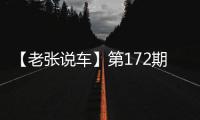 【老张说车】第172期